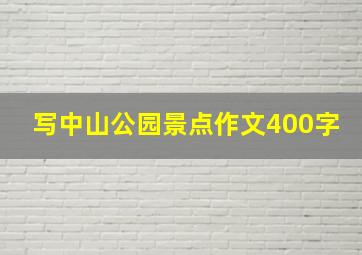 写中山公园景点作文400字